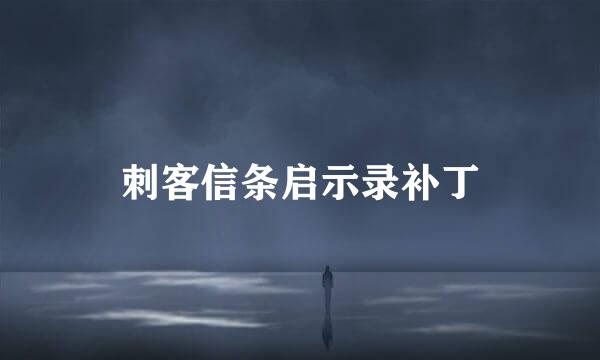 刺客信条启示录补丁